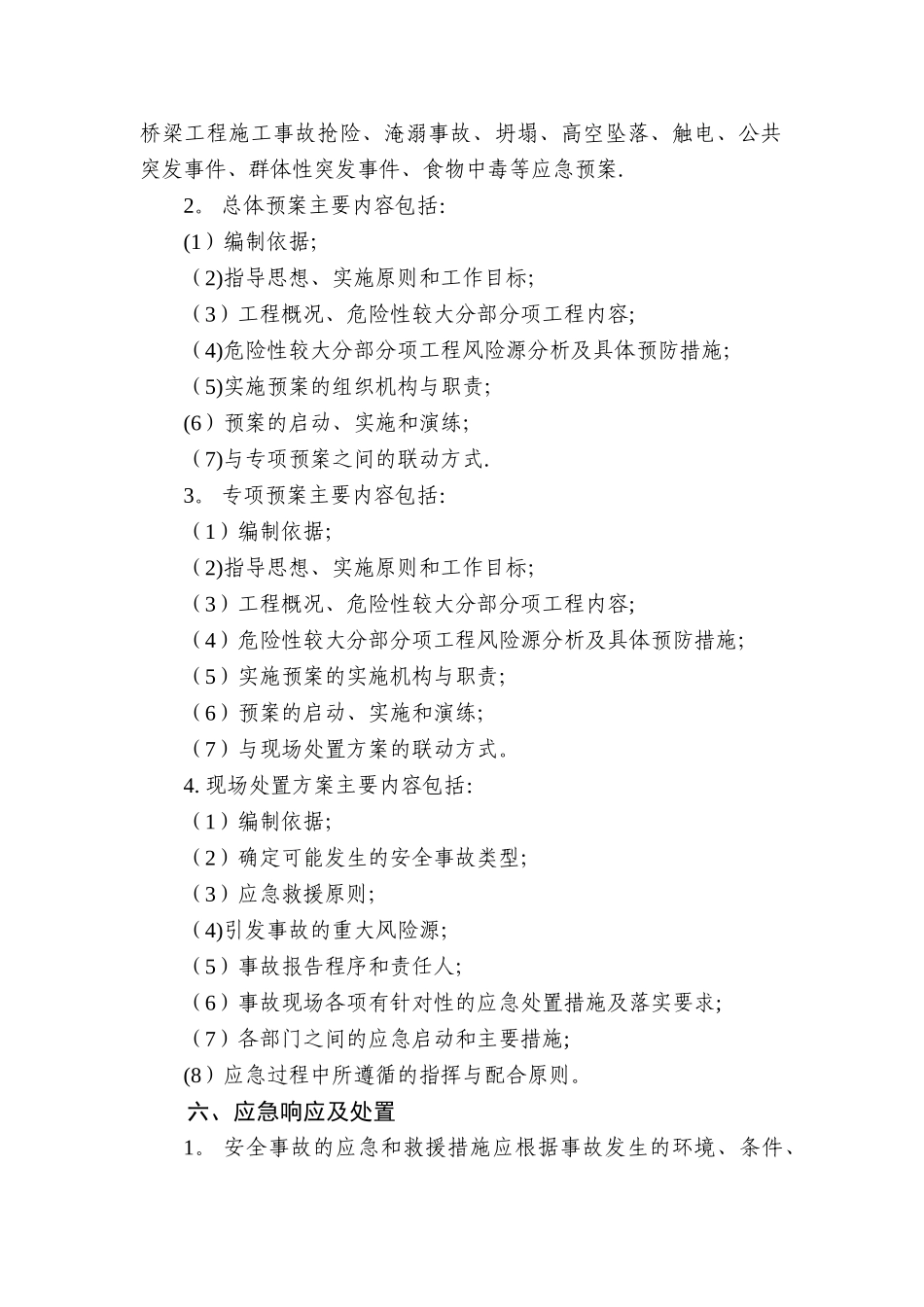 桥梁工程施工事故抢险、淹溺事故、坍塌、高空坠落、触电、公共突发事件、群体性突发事件、食物中毒等应急预案.

2。总体预案主要内容包括:

(1）编制依据;

（2)指导思想、实施原则和工作目标;

（3）工程概况、危险性较大分部分项工程内容;

（4)危险性较大分部分项工程风险源分析及具体预防措施;

（5)实施预案的组织机构与职责;

(6）预案的启动、实施和演练;

（7)与专项预案之间的联动方式.

3。专项预案主要内容包括:

（1）编制依据;

（2)指导思想、实施原则和工作目标;

（3）工程概况、危险性较大分部分项工程内容;

（4）危险性较大分部分项工程风险源分析及具体预防措施;

（5）实施预案的实施机构与职责;

（6）预案的启动、实施和演练;

（7）与现场处置方案的联动方式。

4. 现场处置方案主要内容包括:

（1）编制依据;

（2）确定可能发生的安全事故类型;

（3）应急救援原则;

（4)引发事故的重大风险源;

（5）事故报告程序和责任人;

（6）事故现场各项有针对性的应急处置措施及落实要求;

（7）各部门之间的应急启动和主要措施;

(8）应急过程中所遵循的指挥与配合原则。

六、应急响应及处置

1。安全事故的应急和救援措施应根据事故发生的环境、条件、